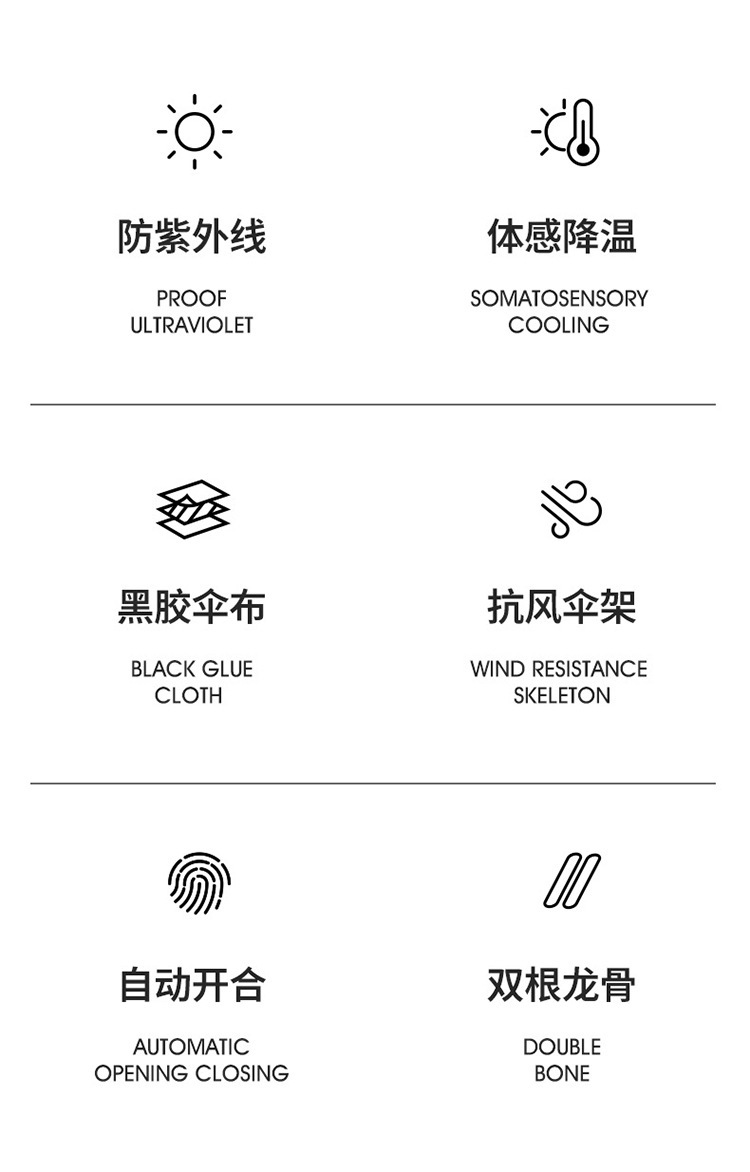 防紫外线

PROOF
ULTRAVIOLET

体感降温

SOMATOSENSORY
COOLING

黑胶伞布

BLACK GLUE
CLOTH

抗风伞架

WIND RESISTANCE
SKELETON

自动开合

AUTOMATIC
OPENING CLOSING

双根龙骨

DOUBLE
BONE